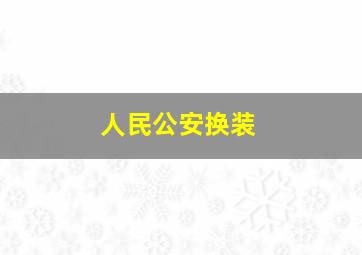 人民公安换装